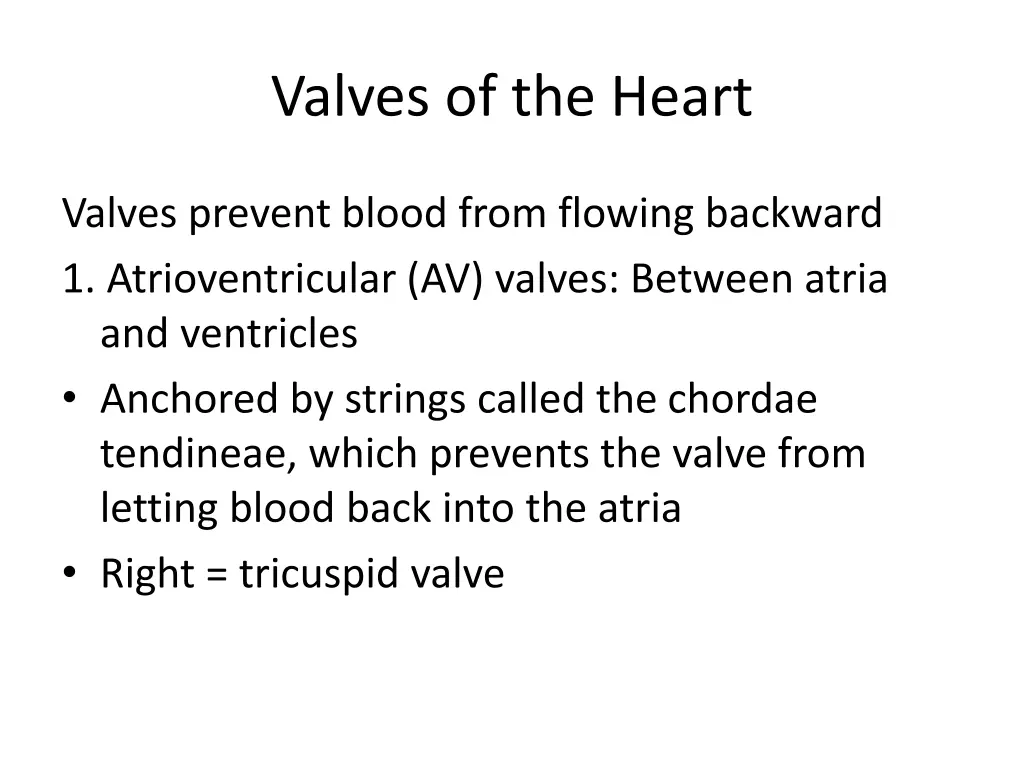 Valves of the Heart

Valves prevent blood from flowing backward

1. Atrioventricular (AV) valves: Between atria and ventricles

• Anchored by strings called the chordae tendineae, which prevents the valve from letting blood back into the atria

• Right = tricuspid valve